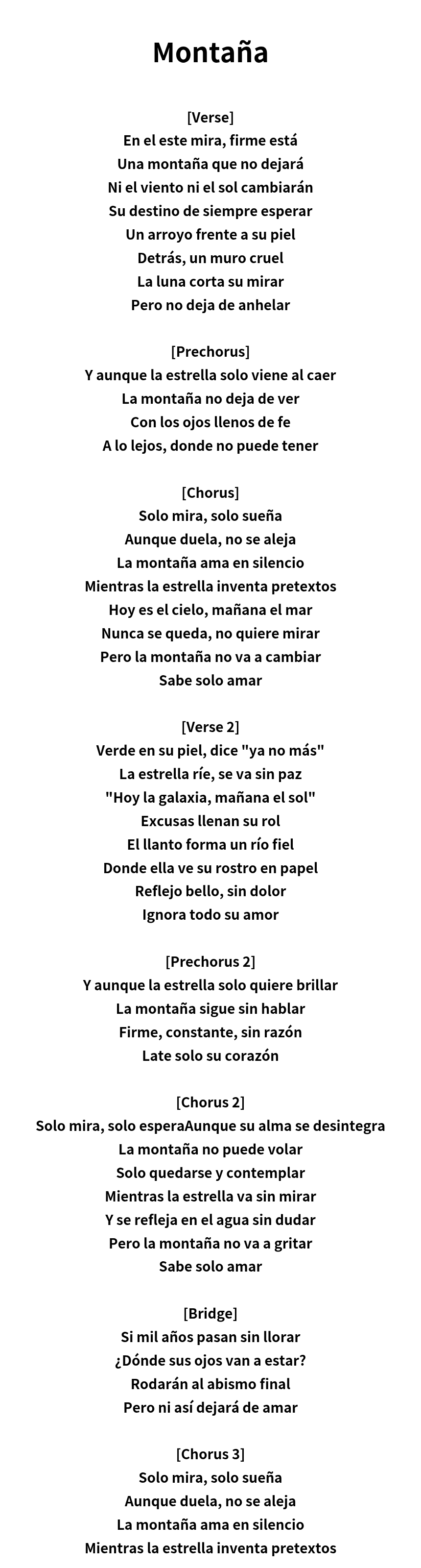 Montaña

[Verse]
En el este mira, firme está
Una montaña que no dejará
Ni el viento ni el sol cambiarán
Su destino de siempre esperar
Un arroyo frente a su piel
Detrás, un muro cruel
La luna corta su mirar
Pero no deja de anhelar

[Prechorus]
Y aunque la estrella solo viene al caer
La montaña no deja de ver
Con los ojos llenos de fe
A lo lejos, donde no puede tener

[Chorus]
Solo mira, solo sueña
Aunque duela, no se aleja
La montaña ama en silencio
Mientras la estrella inventa pretextos
Hoy es el cielo, mañana el mar
Nunca se queda, no quiere mirar
Pero la montaña no va a cambiar
Sabe solo amar

[Verse 2]
Verde en su piel, dice "ya no más"
La estrella ríe, se va sin paz
"Hoy la galaxia, mañana el sol"
Excusas llenan su rol
El llanto forma un río fiel
Donde ella ve su rostro en papel
Reflejo bello, sin dolor
Ignora todo su amor

[Prechorus 2]
Y aunque la estrella solo quiere brillar
La montaña sigue sin hablar
Firme, constante, sin razón
Late solo su corazón

[Chorus 2]
Solo mira, solo esperaAunque su alma se desintegra
La montaña no puede volar
Solo quedarse y contemplar
Mientras la estrella va sin mirar
Y se refleja en el agua sin dudar
Pero la montaña no va a gritar
Sabe solo amar

[Bridge]
Si mil años pasan sin llorar
¿Dónde sus ojos van a estar?
Rodarán al abismo final
Pero ni así dejará de amar

[Chorus 3]
Solo mira, solo sueña
Aunque duela, no se aleja
La montaña ama en silencio
Mientras la estrella inventa pretextos